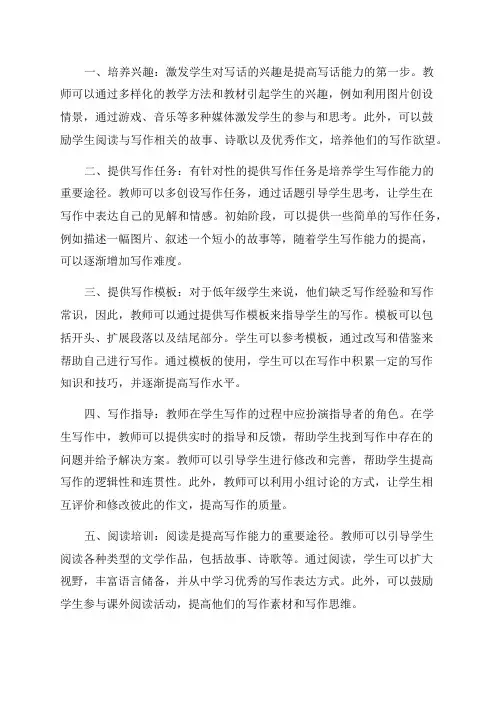 一、培养兴趣：激发学生对写话的兴趣是提高写话能力的第一步。教师可以通过多样化的教学方法和教材引起学生的兴趣，例如利用图片创设情景，通过游戏、音乐等多种媒体激发学生的参与和思考。此外，可以鼓励学生阅读与写作相关的故事、诗歌以及优秀作文，培养他们的写作欲望。

二、提供写作任务：有针对性的提供写作任务是培养学生写作能力的重要途径。教师可以多创设写作任务，通过话题引导学生思考，让学生在写作中表达自己的见解和情感。初始阶段，可以提供一些简单的写作任务，例如描述一幅图片、叙述一个短小的故事等，随着学生写作能力的提高，可以逐渐增加写作难度。

三、提供写作模板：对于低年级学生来说，他们缺乏写作经验和写作常识，因此，教师可以通过提供写作模板来指导学生的写作。模板可以包括开头、扩展段落以及结尾部分。学生可以参考模板，通过改写和借鉴来帮助自己进行写作。通过模板的使用，学生可以在写作中积累一定的写作知识和技巧，并逐渐提高写作水平。

四、写作指导：教师在学生写作的过程中应扮演指导者的角色。在学生写作中，教师可以提供实时的指导和反馈，帮助学生找到写作中存在的问题并给予解决方案。教师可以引导学生进行修改和完善，帮助学生提高写作的逻辑性和连贯性。此外，教师可以利用小组讨论的方式，让学生相互评价和修改彼此的作文，提高写作的质量。

五、阅读培训：阅读是提高写作能力的重要途径。教师可以引导学生阅读各种类型的文学作品，包括故事、诗歌等。通过阅读，学生可以扩大视野，丰富语言储备，并从中学习优秀的写作表达方式。此外，可以鼓励学生参与课外阅读活动，提高他们的写作素材和写作思维。